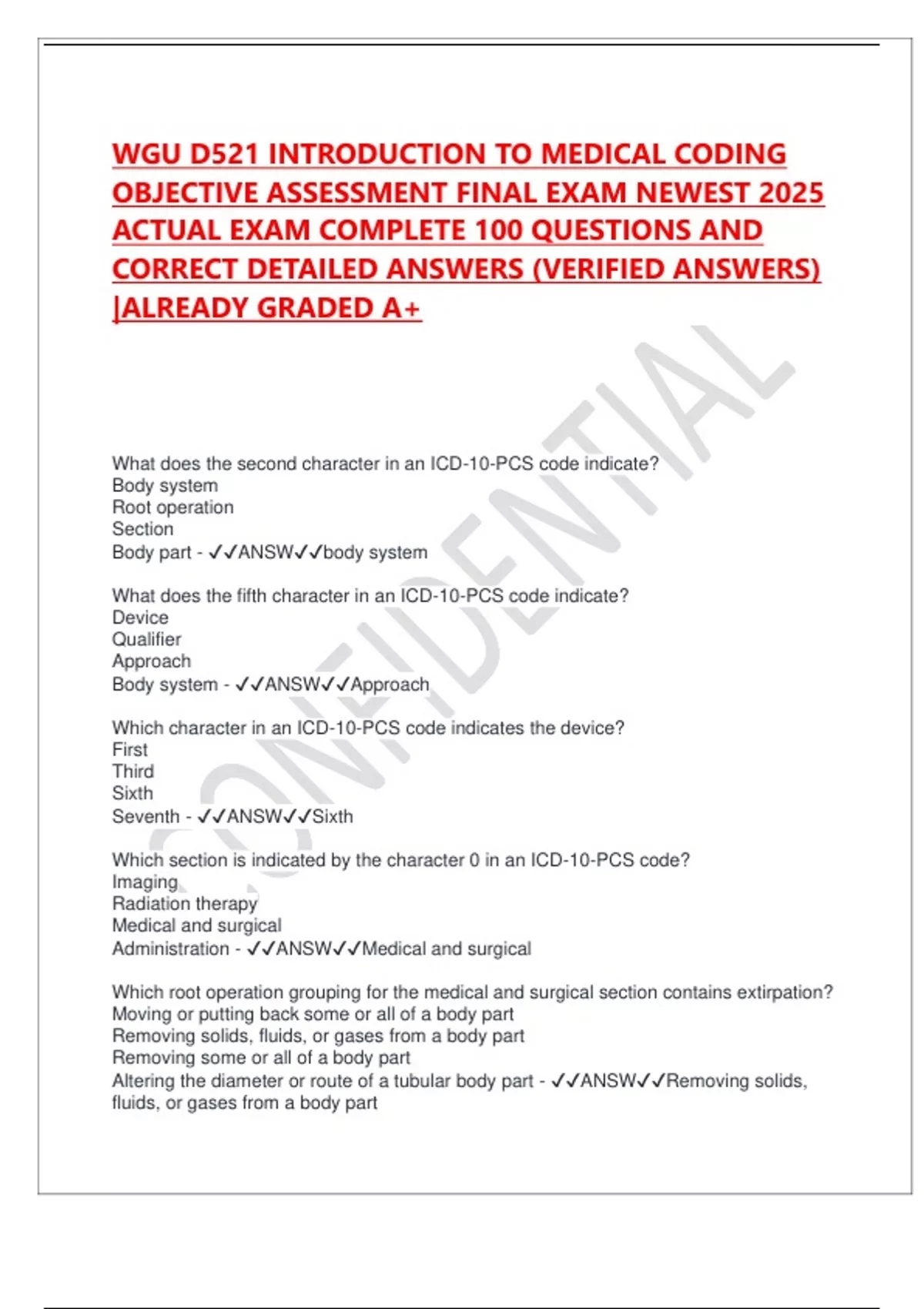 WGU D521 INTRODUCTION TO MEDICAL CODING OBJECTIVE ASSESSMENT FINAL EXAM NEWEST 2025 ACTUAL EXAM COMPLETE 100 QUESTIONS AND CORRECT DETAILED ANSWERS (VERIFIED ANSWERS) |ALREADY GRADED A+

CONFIDENTIAL

What does the second character in an ICD-10-PCS code indicate?
Body system
Root operation
Section
Body part - ✓✓ANSW✓✓body system

What does the fifth character in an ICD-10-PCS code indicate?
Device
Qualifier
Approach
Body system - ✓✓ANSW✓✓Approach

Which character in an ICD-10-PCS code indicates the device?
First
Third
Sixth
Seventh - ✓✓ANSW✓✓Sixth

Which section is indicated by the character 0 in an ICD-10-PCS code?
Imaging
Radiation therapy
Medical and surgical
Administration - ✓✓ANSW✓✓Medical and surgical

Which root operation grouping for the medical and surgical section contains extirpation?
Moving or putting back some or all of a body part
Removing solids, fluids, or gases from a body part
Removing some or all of a body part
Altering the diameter or route of a tubular body part - ✓✓ANSW✓✓Removing solids, fluids, or gases from a body part